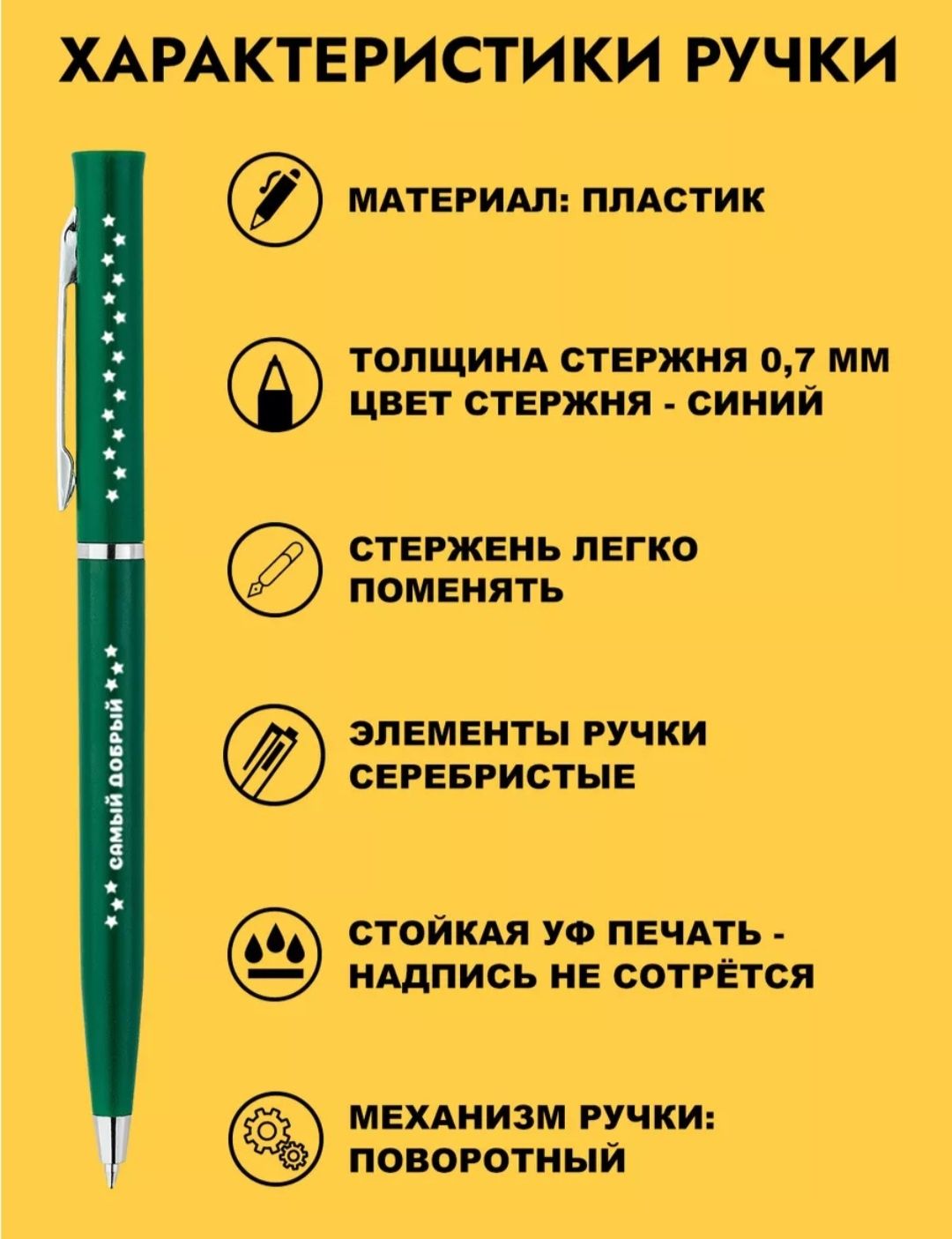 ХАРАКТЕРИСТИКИ РУЧКИ

САМЫЙ ДОБРЫЙ

МАТЕРИАЛ: ПЛАСТИК

ТОЛЩИНА СТЕРЖНЯ 0,7 ММ
ЦВЕТ СТЕРЖНЯ - СИНИЙ

СТЕРЖЕНЬ ЛЕГКО ПОМЕНЯТЬ

ЭЛЕМЕНТЫ РУЧКИ СЕРЕБРИСТЫЕ

СТОЙКАЯ УФ ПЕЧАТЬ - НАДПИСЬ НЕ СОТРЁТСЯ

МЕХАНИЗМ РУЧКИ: ПОВОРОТНЫЙ